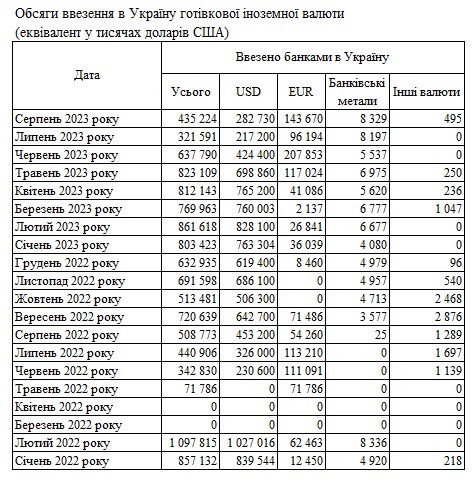 Обсяги ввезення в Україну готівкової іноземної валюти (еквівалент у тисячах доларів США)

| Дата | Ввезено банками в Україну | | | | |
|---|---|---|---|---|---|
| | Усього | USD | EUR | Банківські метали | Інші валюти |
| Серпень 2023 року | 435 224 | 282 730 | 143 670 | 8 329 | 495 |
| Липень 2023 року | 321 591 | 217 200 | 96 194 | 8 197 | 0 |
| Червень 2023 року | 637 790 | 424 400 | 207 853 | 5 537 | 0 |
| Травень 2023 року | 823 109 | 698 860 | 117 024 | 6 975 | 250 |
| Квітень 2023 року | 812 143 | 765 200 | 41 086 | 5 620 | 236 |
| Березень 2023 року | 769 963 | 760 003 | 2 137 | 6 777 | 1 047 |
| Лютий 2023 року | 861 618 | 828 100 | 26 841 | 6 677 | 0 |
| Січень 2023 року | 803 423 | 763 304 | 36 039 | 4 080 | 0 |
| Грудень 2022 року | 632 935 | 619 400 | 8 460 | 4 979 | 96 |
| Листопад 2022 року | 691 598 | 686 100 | 0 | 4 957 | 540 |
| Жовтень 2022 року | 513 481 | 506 300 | 0 | 4 713 | 2 468 |
| Вересень 2022 року | 720 639 | 642 700 | 71 486 | 3 577 | 2 876 |
| Серпень 2022 року | 508 773 | 453 200 | 54 260 | 25 | 1 289 |
| Липень 2022 року | 440 906 | 326 000 | 113 210 | 0 | 1 697 |
| Червень 2022 року | 342 830 | 230 600 | 111 091 | 0 | 1 139 |
| Травень 2022 року | 71 786 | 0 | 71 786 | 0 | 0 |
| Квітень 2022 року | 0 | 0 | 0 | 0 | 0 |
| Березень 2022 року | 0 | 0 | 0 | 0 | 0 |
| Лютий 2022 року | 1 097 815 | 1 027 016 | 62 463 | 8 336 | 0 |
| Січень 2022 року | 857 132 | 839 544 | 12 450 | 4 920 | 218 |